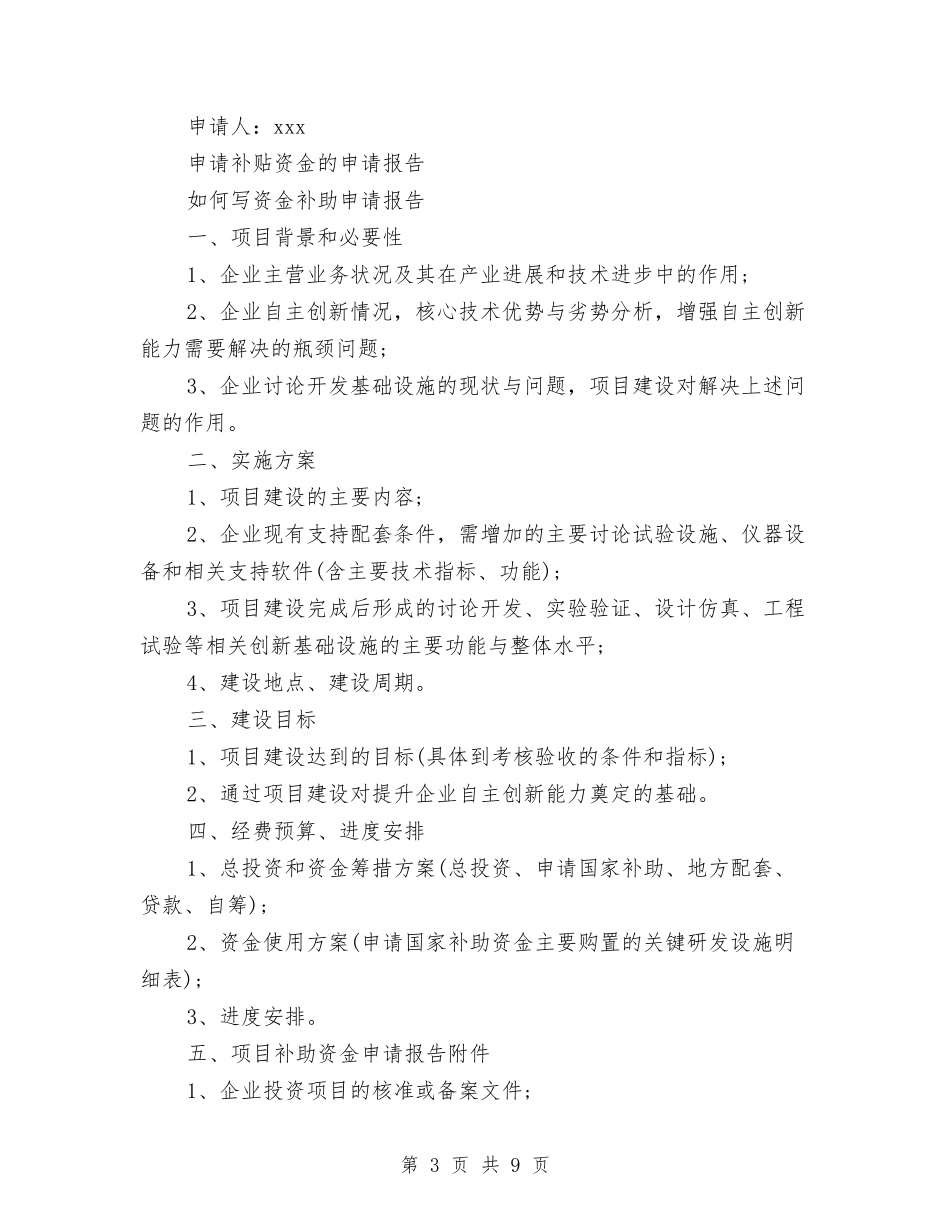 申请人：xxx

申请补贴资金的申请报告

如何写资金补助申请报告

一、项目背景和必要性

1、企业主营业务状况及其在产业进展和技术进步中的作用；

2、企业自主创新情况，核心技术优势与劣势分析，增强自主创新能力需要解决的瓶颈问题；

3、企业讨论开发基础设施的现状与问题，项目建设对解决上述问题的作用。

二、实施方案

1、项目建设的主要内容；

2、企业现有支持配套条件，需增加的主要讨论试验设施、仪器设备和相关支持软件(含主要技术指标、功能)；

3、项目建设完成后形成的讨论开发、实验验证、设计仿真、工程试验等相关创新基础设施的主要功能与整体水平；

4、建设地点、建设周期。

三、建设目标

1、项目建设达到的目标(具体到考核验收的条件和指标)；

2、通过项目建设对提升企业自主创新能力奠定的基础。

四、经费预算、进度安排

1、总投资和资金筹措方案(总投资、申请国家补助、地方配套、贷款、自筹)；

2、资金使用方案(申请国家补助资金主要购置的关键研发设施明细表)；

3、进度安排。

五、项目补助资金申请报告附件

1、企业投资项目的核准或备案文件；

第 3 页 共 9 页